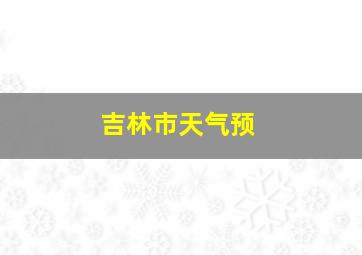 吉林市天气预